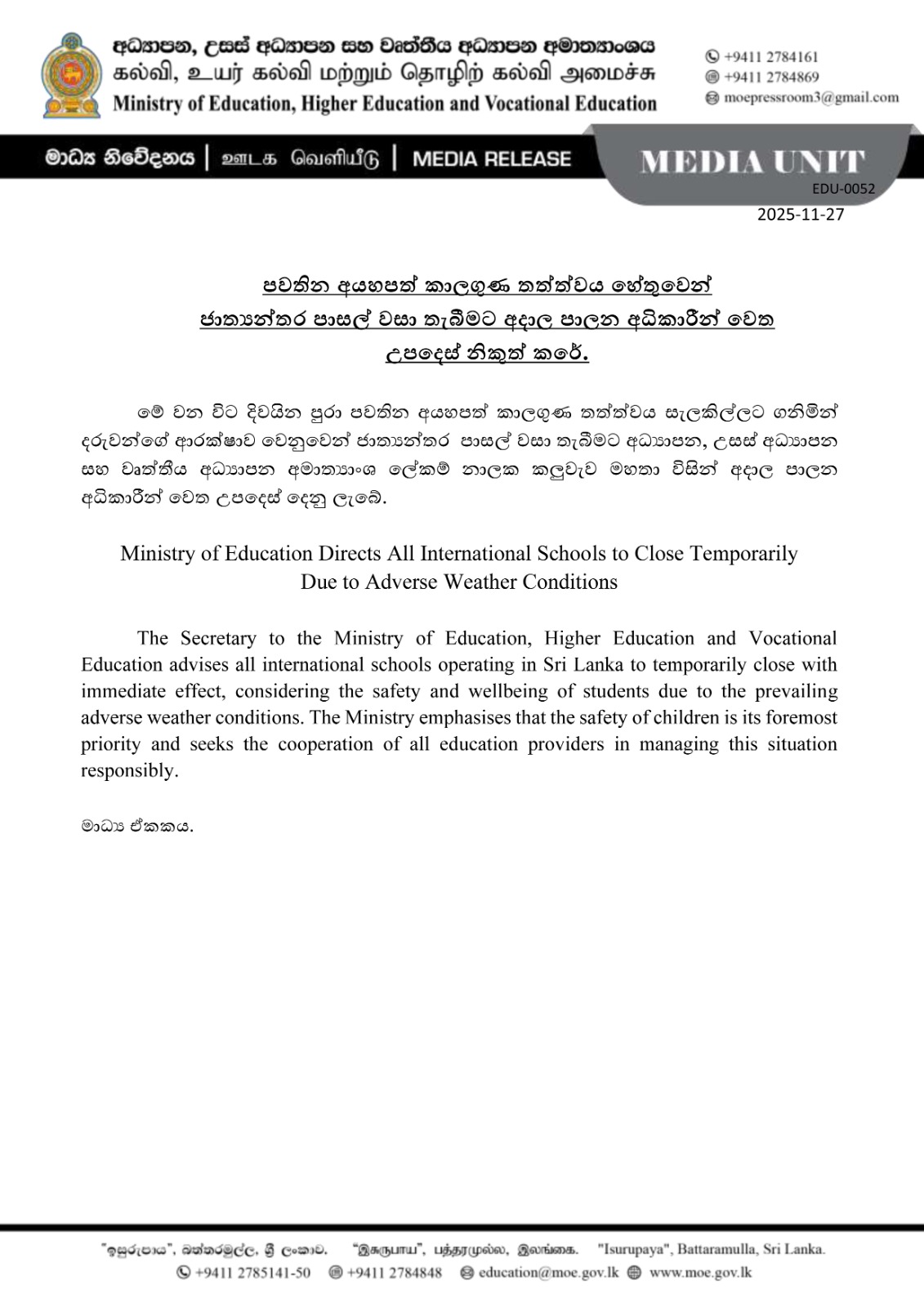 අධ්‍යාපන, උසස් අධ්‍යාපන සහ වෘත්තීය අධ්‍යාපන අමාත්‍යාංශය
கல்வி, உயர் கல்வி மற்றும் தொழிற் கல்வி அமைச்சு
Ministry of Education, Higher Education and Vocational Education

+9411 2784161
+9411 2784869
moepressroom3@gmail.com

මාධ්‍ය නිවේදනය | ஊடக வெளியீடு | MEDIA RELEASE

MEDIA UNIT
EDU-0052
2025-11-27

පවතින අයහපත් කාලගුණ තත්ත්වය හේතුවෙන්
ජාත්‍යන්තර පාසල් වසා තැබීමට අදාල පාලන අධිකාරීන් වෙත
උපදෙස් නිකුත් කරේ.

මේ වන විට දිවයින පුරා පවතින අයහපත් කාලගුණ තත්ත්වය සැලකිල්ලට ගනිමින් දරුවන්ගේ ආරක්ෂාව වෙනුවෙන් ජාත්‍යන්තර පාසල් වසා තැබීමට අධ්‍යාපන, උසස් අධ්‍යාපන සහ වෘත්තීය අධ්‍යාපන අමාත්‍යාංශ ලේකම් නාලක කලුවැව මහතා විසින් අදාල පාලන අධිකාරීන් වෙත උපදෙස් දෙනු ලැබේ.

Ministry of Education Directs All International Schools to Close Temporarily
Due to Adverse Weather Conditions

The Secretary to the Ministry of Education, Higher Education and Vocational Education advises all international schools operating in Sri Lanka to temporarily close with immediate effect, considering the safety and wellbeing of students due to the prevailing adverse weather conditions. The Ministry emphasises that the safety of children is its foremost priority and seeks the cooperation of all education providers in managing this situation responsibly.

මාධ්‍ය ඒකකය.

"ඉසුරුපාය", බත්තරමුල්ල, ශ්‍රී ලංකාව. "இசுருபாய", பத்தரமுல்ல, இலங்கை. "Isurupaya", Battaramulla, Sri Lanka.
+9411 2785141-50 +9411 2784848 education@moe.gov.lk www.moe.gov.lk